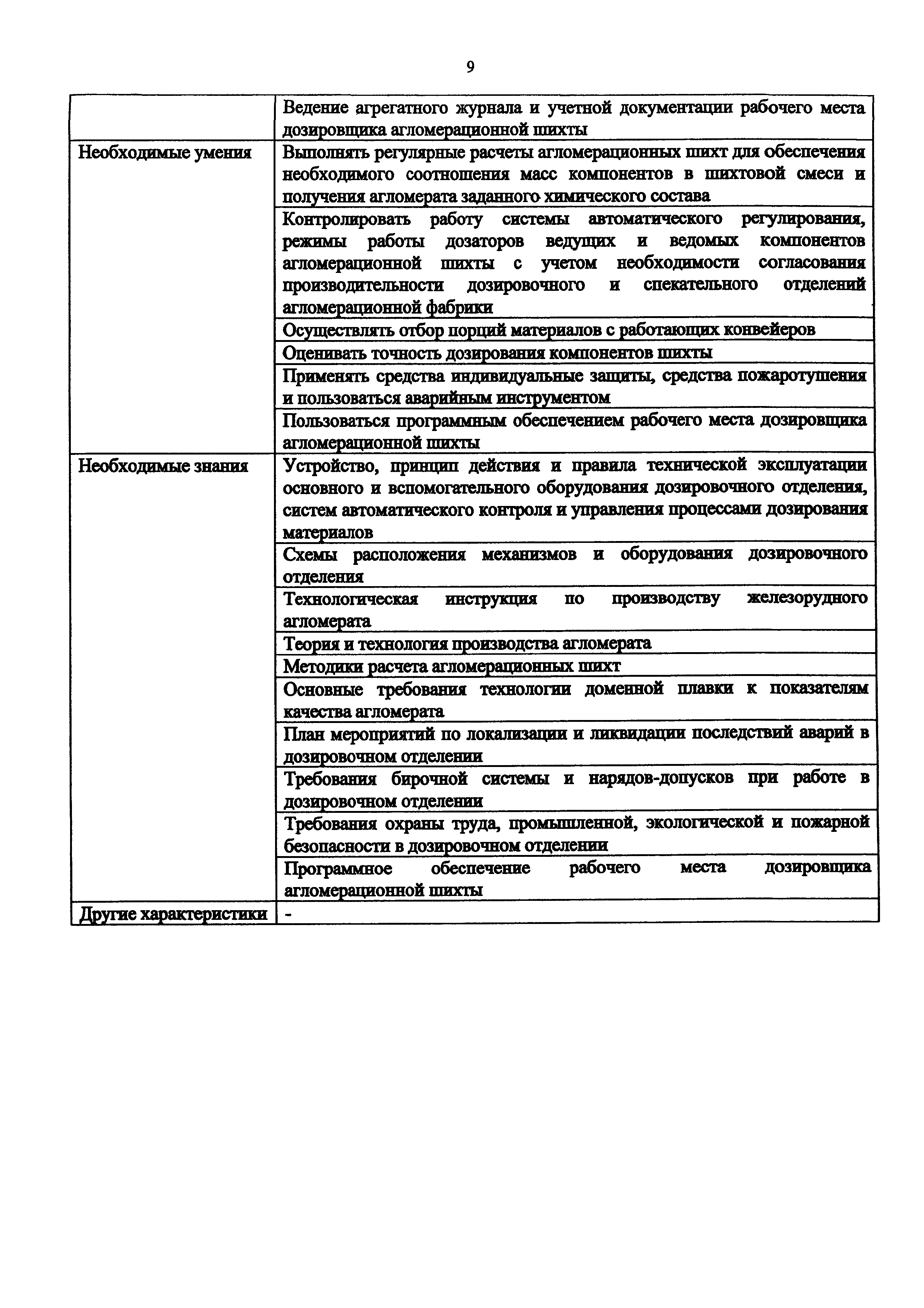 9

| | |
|---|---|
| | Ведение агрегатного журнала и учетной документации рабочего места дозировщика агломерационной шихты |
| Необходимые умения | Выполнять регулярные расчеты агломерационных шихт для обеспечения необходимого соотношения масс компонентов в шихтовой смеси и получения агломерата заданного химического состава |
| | Контролировать работу системы автоматического регулирования, режимы работы дозаторов ведущих и ведомых компонентов агломерационной шихты с учетом необходимости согласования производительности дозировочного и спекательного отделений агломерационной фабрики |
| | Осуществлять отбор порций материалов с работающих конвейеров |
| | Оценивать точность дозирования компонентов шихты |
| | Применять средства индивидуальные защиты, средства пожаротушения и пользоваться аварийным инструментом |
| | Пользоваться программным обеспечением рабочего места дозировщика агломерационной шихты |
| Необходимые знания | Устройство, принцип действия и правила технической эксплуатации основного и вспомогательного оборудования дозировочного отделения, систем автоматического контроля и управления процессами дозирования материалов |
| | Схемы расположения механизмов и оборудования дозировочного отделения |
| | Технологическая инструкция по производству железорудного агломерата |
| | Теория и технология производства агломерата |
| | Методики расчета агломерационных шихт |
| | Основные требования технологии доменной плавки к показателям качества агломерата |
| | План мероприятий по локализации и ликвидации последствий аварий в дозировочном отделении |
| | Требования бирочной системы и нарядов-допусков при работе в дозировочном отделении |
| | Требования охраны труда, промышленной, экологической и пожарной безопасности в дозировочном отделении |
| | Программное обеспечение рабочего места дозировщика агломерационной шихты |
| Другие характеристики | - |